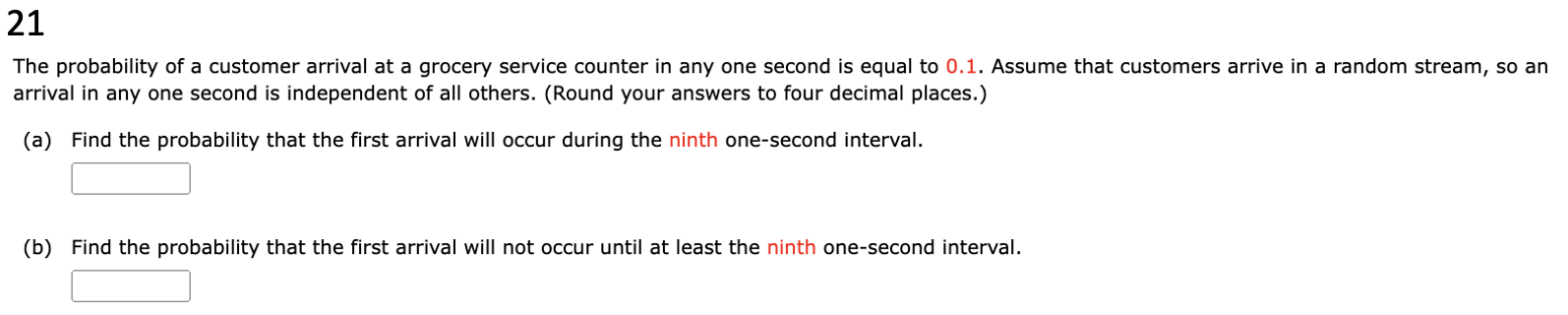 21

The probability of a customer arrival at a grocery service counter in any one second is equal to 0.1. Assume that customers arrive in a random stream, so an arrival in any one second is independent of all others. (Round your answers to four decimal places.)

(a) Find the probability that the first arrival will occur during the ninth one-second interval.

(b) Find the probability that the first arrival will not occur until at least the ninth one-second interval.